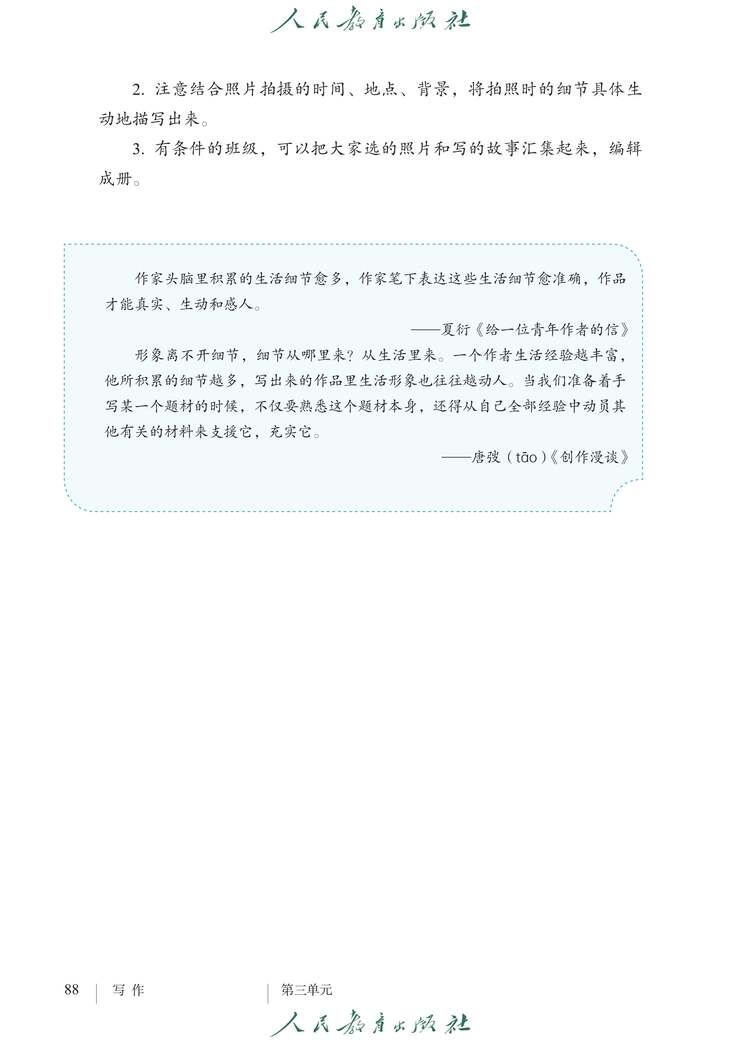 人民教育出版社

2. 注意结合照片拍摄的时间、地点、背景，将拍照时的细节具体生动地描写出来。

3. 有条件的班级，可以把大家选的照片和写的故事汇集起来，编辑成册。

作家头脑里积累的生活细节愈多，作家笔下表达这些生活细节愈准确，作品才能真实、生动和感人。

——夏衍《给一位青年作者的信》

形象离不开细节，细节从哪里来？从生活里来。一个作者生活经验越丰富，他所积累的细节越多，写出来的作品里生活形象也往往越动人。当我们准备着手写某一个题材的时候，不仅要熟悉这个题材本身，还得从自己全部经验中动员其他有关的材料来支援它，充实它。

——唐弢（tāo）《创作漫谈》

88 | 写作 | 第三单元

人民教育出版社